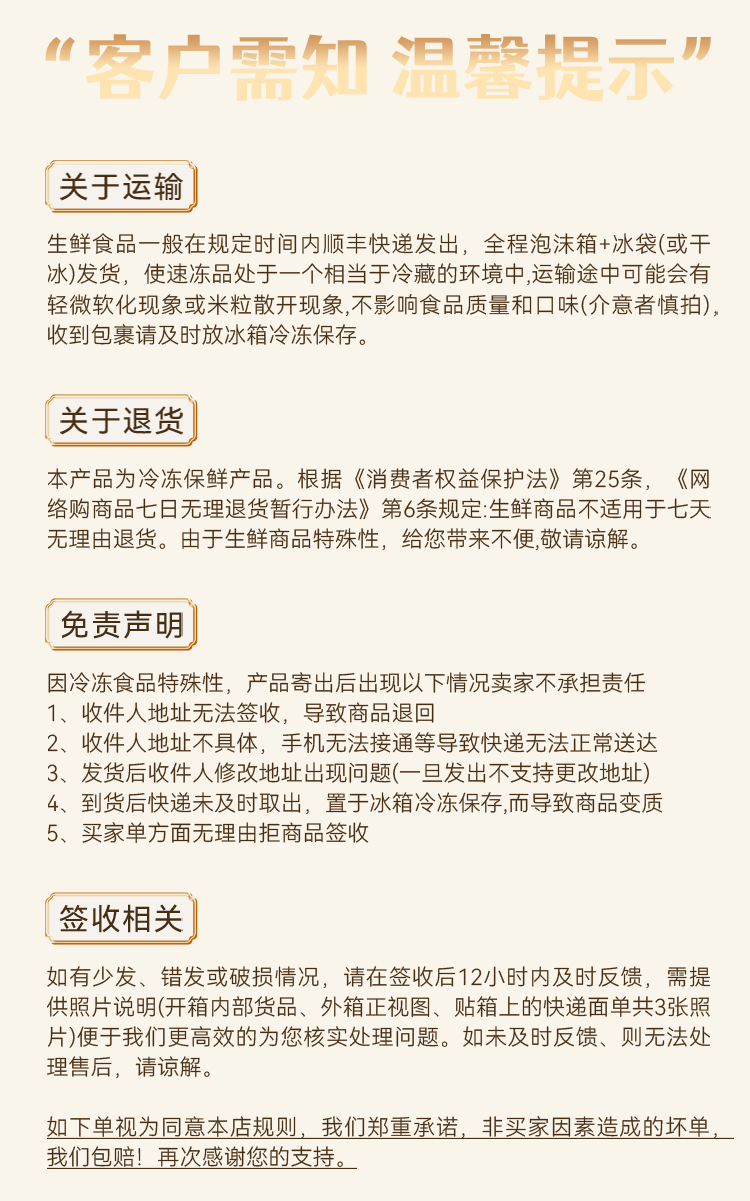 “客户需知 温馨提示”

关于运输

生鲜食品一般在规定时间内顺丰快递发出，全程泡沫箱+冰袋(或干冰)发货，使速冻品处于一个相当于冷藏的环境中,运输途中可能会有轻微软化现象或米粒散开现象,不影响食品质量和口味(介意者慎拍)，收到包裹请及时放冰箱冷冻保存。

关于退货

本产品为冷冻保鲜产品。根据《消费者权益保护法》第25条，《网络购商品七日无理退货暂行办法》第6条规定:生鲜商品不适用于七天无理由退货。由于生鲜商品特殊性，给您带来不便,敬请谅解。

免责声明

因冷冻食品特殊性，产品寄出后出现以下情况卖家不承担责任
1、收件人地址无法签收，导致商品退回
2、收件人地址不具体，手机无法接通等导致快递无法正常送达
3、发货后收件人修改地址出现问题(一旦发出不支持更改地址)
4、到货后快递未及时取出，置于冰箱冷冻保存,而导致商品变质
5、买家单方面无理由拒商品签收

签收相关

如有少发、错发或破损情况，请在签收后12小时内及时反馈，需提供照片说明(开箱内部货品、外箱正视图、贴箱上的快递面单共3张照片)便于我们更高效的为您核实处理问题。如未及时反馈、则无法处理售后，请谅解。

如下单视为同意本店规则，我们郑重承诺，非买家因素造成的坏单，我们包赔！再次感谢您的支持。